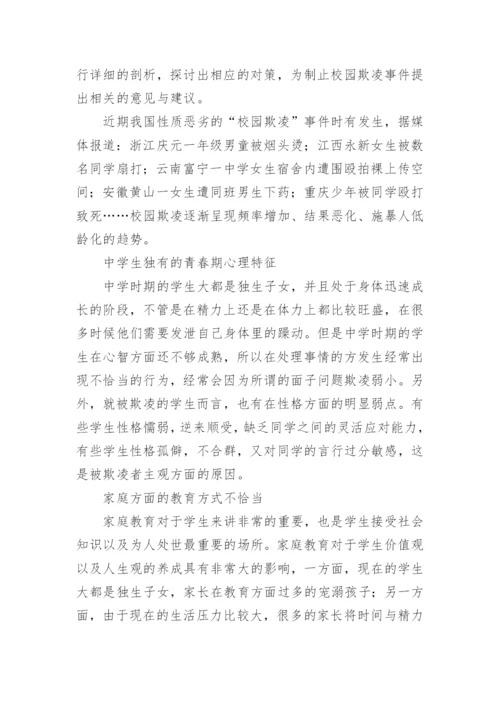 行详细的剖析，探讨出相应的对策，为制止校园欺凌事件提出相关的意见与建议。

近期我国性质恶劣的“校园欺凌”事件时有发生，据媒体报道：浙江庆元一年级男童被烟头烫；江西永新女生被数名同学扇打；云南富宁一中学女生宿舍内遭围殴拍裸上传空间；安徽黄山一女生遭同班男生下药；重庆少年被同学殴打致死……校园欺凌逐渐呈现频率增加、结果恶化、施暴人低龄化的趋势。

中学生独有的青春期心理特征

中学时期的学生大都是独生子女，并且处于身体迅速成长的阶段，不管是在精力上还是在体力上都比较旺盛，在很多时候他们需要发泄自己身体里的躁动。但是中学时期的学生在心智方面还不够成熟，所以在处理事情的方发生经常出现不恰当的行为，经常会因为所谓的面子问题欺凌弱小。另外，就被欺凌的学生而言，也有在性格方面的明显弱点。有些学生性格懦弱，逆来顺受，缺乏同学之间的灵活应对能力，有些学生性格孤僻，不合群，又对同学的言行过分敏感，这是被欺凌者主观方面的原因。

家庭方面的教育方式不恰当

家庭教育对于学生来讲非常的重要，也是学生接受社会知识以及为人处世最重要的场所。家庭教育对于学生价值观以及人生观的养成具有非常大的影响，一方面，现在的学生大都是独生子女，家长在教育方面过多的宠溺孩子；另一方面，由于现在的生活压力比较大，很多的家长将时间与精力